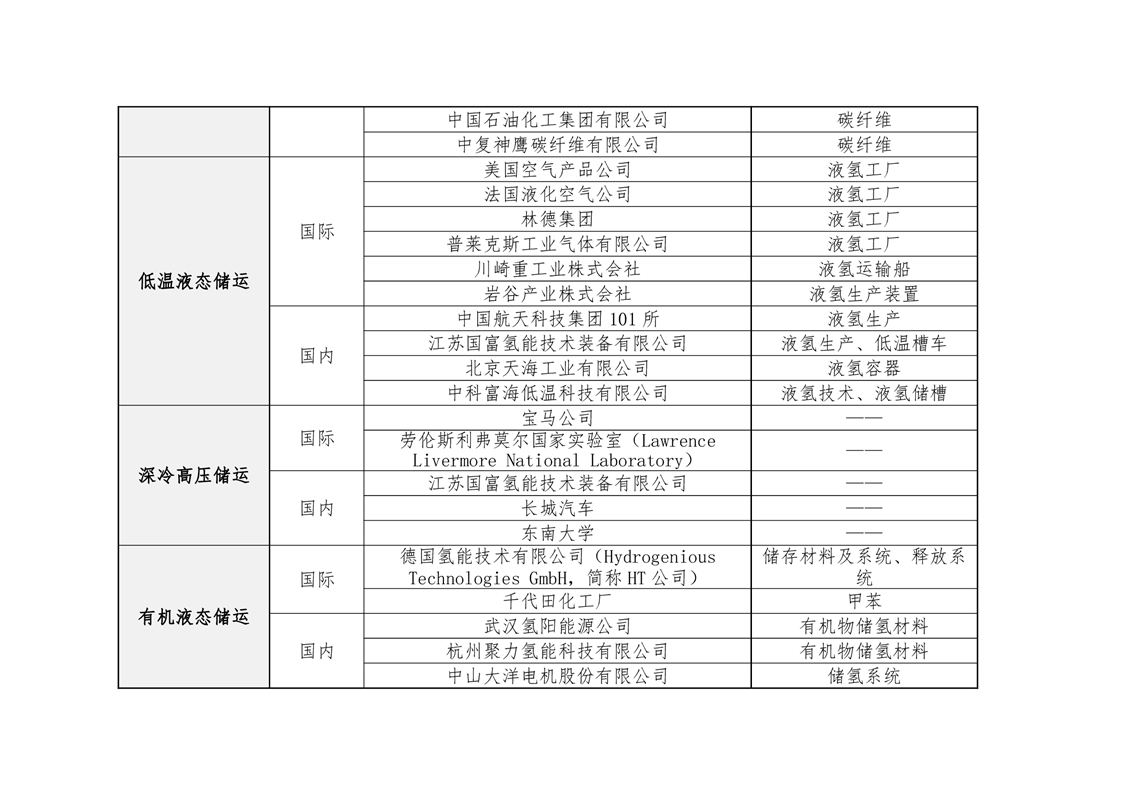 | | | | |
|---|---|---|---|
| | | 中国石油化工集团有限公司 | 碳纤维 |
| | | 中复神鹰碳纤维有限公司 | 碳纤维 |
| 低温液态储运 | 国际 | 美国空气产品公司 | 液氢工厂 |
| | | 法国液化空气公司 | 液氢工厂 |
| | | 林德集团 | 液氢工厂 |
| | | 普莱克斯工业气体有限公司 | 液氢工厂 |
| | | 川崎重工业株式会社 | 液氢运输船 |
| | | 岩谷产业株式会社 | 液氢生产装置 |
| | 国内 | 中国航天科技集团 101 所 | 液氢生产 |
| | | 江苏国富氢能技术装备有限公司 | 液氢生产、低温槽车 |
| | | 北京天海工业有限公司 | 液氢容器 |
| | | 中科富海低温科技有限公司 | 液氢技术、液氢储槽 |
| 深冷高压储运 | 国际 | 宝马公司 | —— |
| | | 劳伦斯利弗莫尔国家实验室（Lawrence Livermore National Laboratory） | —— |
| | 国内 | 江苏国富氢能技术装备有限公司 | —— |
| | | 长城汽车 | —— |
| | | 东南大学 | —— |
| 有机液态储运 | 国际 | 德国氢能技术有限公司（Hydrogenious Technologies GmbH，简称 HT 公司） | 储存材料及系统、释放系统 |
| | | 千代田化工厂 | 甲苯 |
| | 国内 | 武汉氢阳能源公司 | 有机物储氢材料 |
| | | 杭州聚力氢能科技有限公司 | 有机物储氢材料 |
| | | 中山大洋电机股份有限公司 | 储氢系统 |